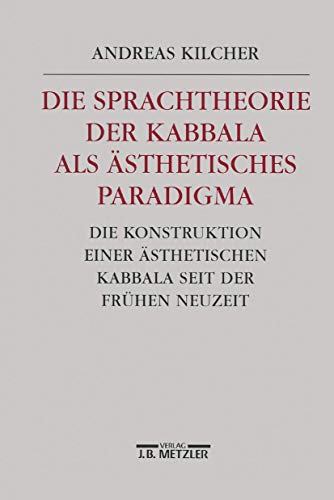 ANDREAS KILCHER

DIE SPRACHTHEORIE DER KABBALA ALS ÄSTHETISCHES PARADIGMA

DIE KONSTRUKTION EINER ÄSTHETISCHEN KABBALA SEIT DER FRÜHEN NEUZEIT

VERLAG
J.B. METZLER